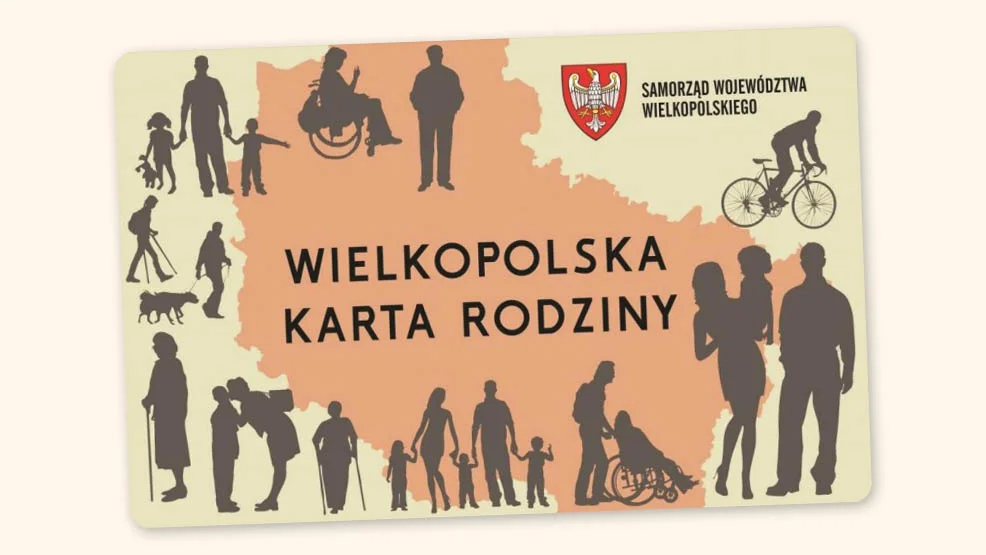 SAMORZĄD WOJEWÓDZTWA WIELKOPOLSKIEGO

WIELKOPOLSKA KARTA RODZINY